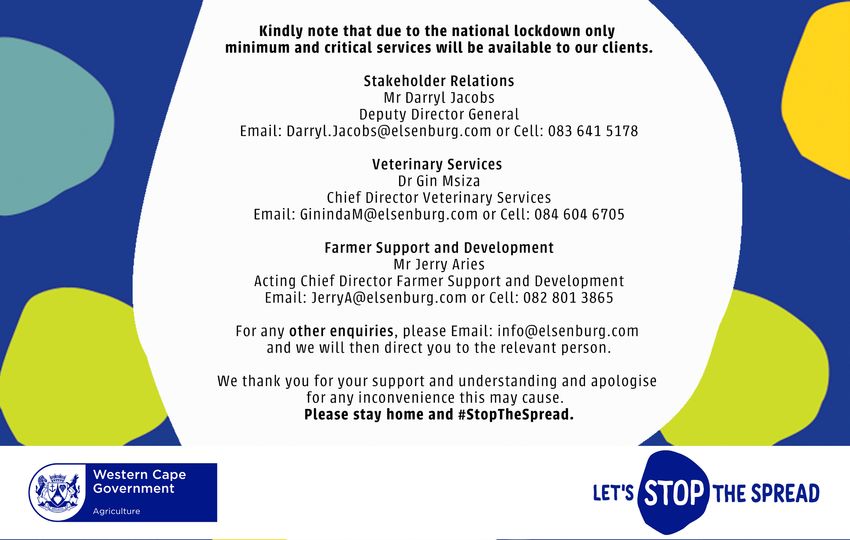 Kindly note that due to the national lockdown only minimum and critical services will be available to our clients.

Stakeholder Relations
Mr Darryl Jacobs
Deputy Director General
Email: Darryl.Jacobs@elsenburg.com or Cell: 083 641 5178

Veterinary Services
Dr Gin Msiza
Chief Director Veterinary Services
Email: GinindaM@elsenburg.com or Cell: 084 604 6705

Farmer Support and Development
Mr Jerry Aries
Acting Chief Director Farmer Support and Development
Email: JerryA@elsenburg.com or Cell: 082 801 3865

For any other enquiries, please Email: info@elsenburg.com and we will then direct you to the relevant person.

We thank you for your support and understanding and apologise for any inconvenience this may cause.
Please stay home and #StopTheSpread.

Western Cape
Government
Agriculture

LET'S STOP THE SPREAD